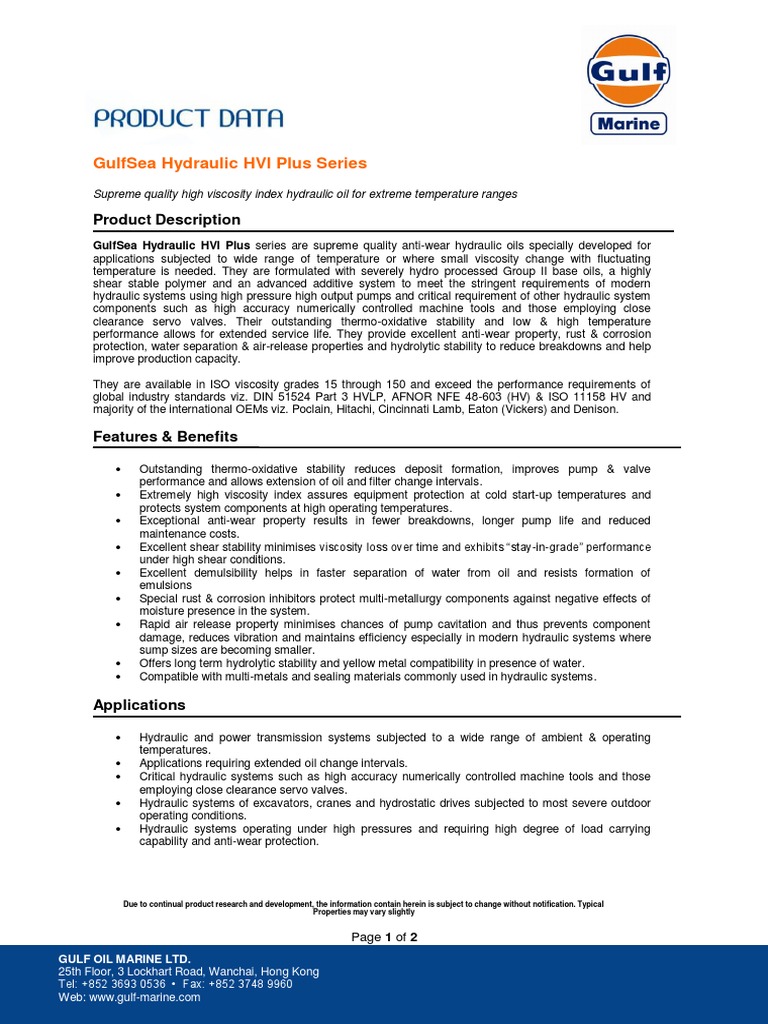 Gulf

Marine

PRODUCT DATA

GulfSea Hydraulic HVI Plus Series

Supreme quality high viscosity index hydraulic oil for extreme temperature ranges

Product Description

GulfSea Hydraulic HVI Plus series are supreme quality anti-wear hydraulic oils specially developed for applications subjected to wide range of temperature or where small viscosity change with fluctuating temperature is needed. They are formulated with severely hydro processed Group II base oils, a highly shear stable polymer and an advanced additive system to meet the stringent requirements of modern hydraulic systems using high pressure high output pumps and critical requirement of other hydraulic system components such as high accuracy numerically controlled machine tools and those employing close clearance servo valves. Their outstanding thermo-oxidative stability and low & high temperature performance allows for extended service life. They provide excellent anti-wear property, rust & corrosion protection, water separation & air-release properties and hydrolytic stability to reduce breakdowns and help improve production capacity.

They are available in ISO viscosity grades 15 through 150 and exceed the performance requirements of global industry standards viz. DIN 51524 Part 3 HVLP, AFNOR NFE 48-603 (HV) & ISO 11158 HV and majority of the international OEMs viz. Poclain, Hitachi, Cincinnati Lamb, Eaton (Vickers) and Denison.

Features & Benefits

• Outstanding thermo-oxidative stability reduces deposit formation, improves pump & valve performance and allows extension of oil and filter change intervals.
• Extremely high viscosity index assures equipment protection at cold start-up temperatures and protects system components at high operating temperatures.
• Exceptional anti-wear property results in fewer breakdowns, longer pump life and reduced maintenance costs.
• Excellent shear stability minimises viscosity loss over time and exhibits "stay-in-grade" performance under high shear conditions.
• Excellent demulsibility helps in faster separation of water from oil and resists formation of emulsions
• Special rust & corrosion inhibitors protect multi-metallurgy components against negative effects of moisture presence in the system.
• Rapid air release property minimises chances of pump cavitation and thus prevents component damage, reduces vibration and maintains efficiency especially in modern hydraulic systems where sump sizes are becoming smaller.
• Offers long term hydrolytic stability and yellow metal compatibility in presence of water.
• Compatible with multi-metals and sealing materials commonly used in hydraulic systems.

Applications

• Hydraulic and power transmission systems subjected to a wide range of ambient & operating temperatures.
• Applications requiring extended oil change intervals.
• Critical hydraulic systems such as high accuracy numerically controlled machine tools and those employing close clearance servo valves.
• Hydraulic systems of excavators, cranes and hydrostatic drives subjected to most severe outdoor operating conditions.
• Hydraulic systems operating under high pressures and requiring high degree of load carrying capability and anti-wear protection.

Due to continual product research and development, the information contain herein is subject to change without notification. Typical Properties may vary slightly

Page 1 of 2

GULF OIL MARINE LTD.
25th Floor, 3 Lockhart Road, Wanchai, Hong Kong
Tel: +852 3693 0536 • Fax: +852 3748 9960
Web: www.gulf-marine.com